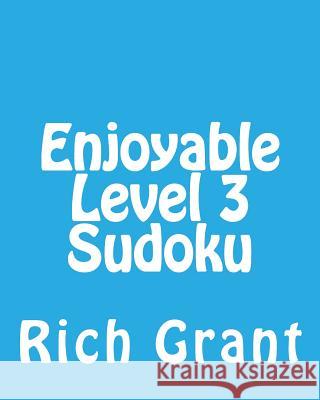 Enjoyable Level 3 Sudoku

Rich Grant

Kraina Książek